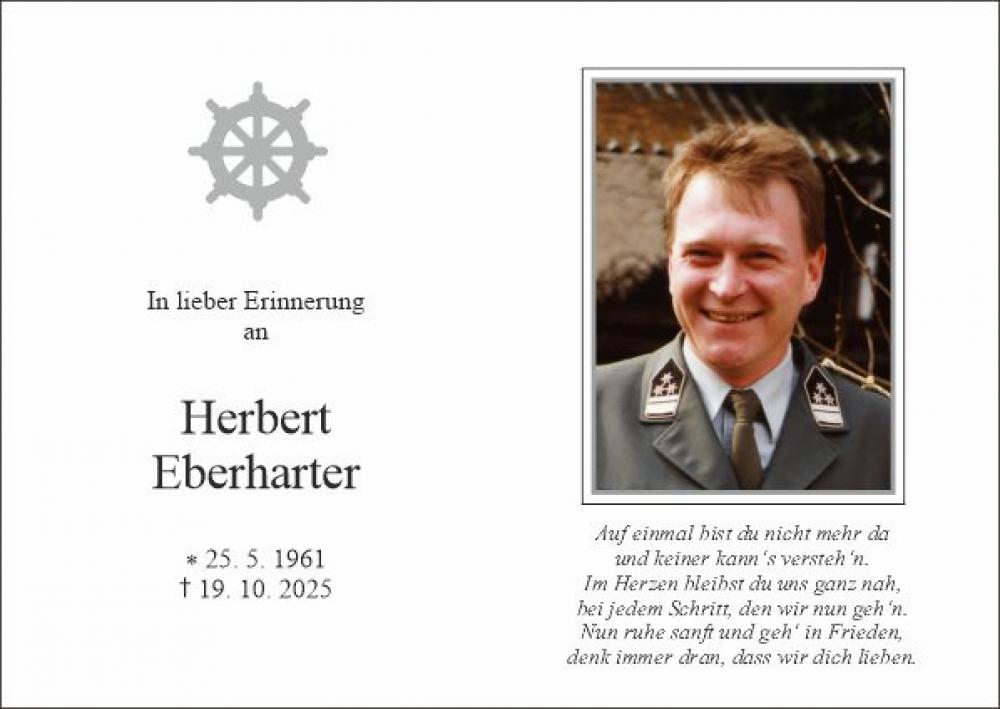 In lieber Erinnerung
an

Herbert
Eberharter

* 25. 5. 1961
† 19. 10. 2025

Auf einmal bist du nicht mehr da
und keiner kann's versteh'n.
Im Herzen bleibst du uns ganz nah,
bei jedem Schritt, den wir nun geh'n.
Nun ruhe sanft und geh' in Frieden,
denk immer dran, dass wir dich lieben.